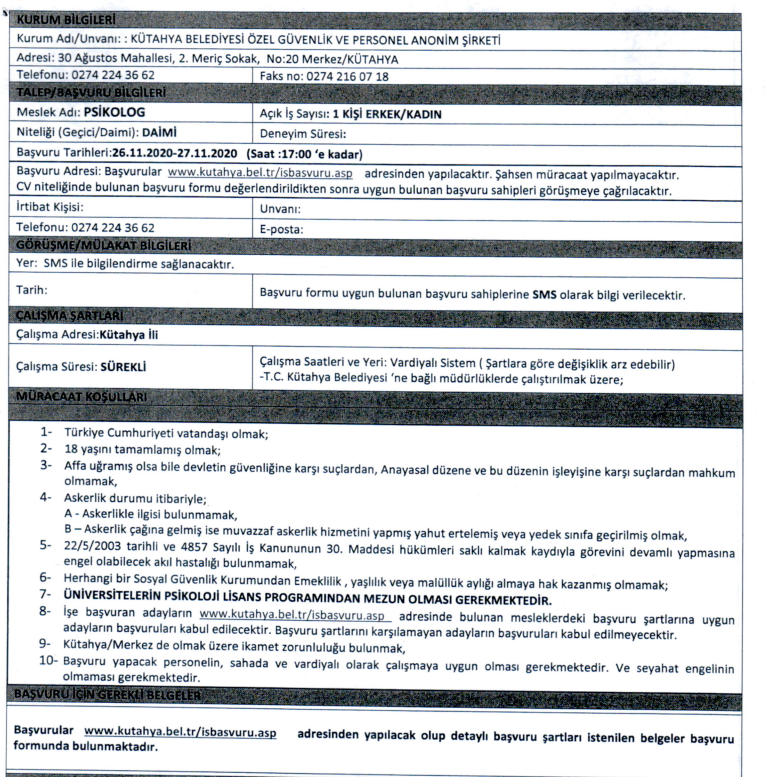 KURUM BİLGİLERİ

Kurum Adı/Unvanı: : KÜTAHYA BELEDİYESİ ÖZEL GÜVENLİK VE PERSONEL ANONİM ŞİRKETİ

Adresi: 30 Ağustos Mahallesi, 2. Meriç Sokak, No:20 Merkez/KÜTAHYA

| Telefonu: 0274 224 36 62 | Faks no: 0274 216 07 18 |
|---|---|

TALEP/BAŞVURU BİLGİLERİ

| Meslek Adı: PSİKOLOG | Açık İş Sayısı: 1 KİŞİ ERKEK/KADIN |
|---|---|
| Niteliği (Geçici/Daimi): DAİMİ | Deneyim Süresi: |

Başvuru Tarihleri:26.11.2020-27.11.2020 (Saat :17:00 'e kadar)

Başvuru Adresi: Başvurular www.kutahya.bel.tr/isbasvuru.asp adresinden yapılacaktır. Şahsen müracaat yapılmayacaktır. CV niteliğinde bulunan başvuru formu değerlendirildikten sonra uygun bulunan başvuru sahipleri görüşmeye çağrılacaktır.

| İrtibat Kişisi: | Unvanı: |
|---|---|
| Telefonu: 0274 224 36 62 | E-posta: |

GÖRÜŞME/MÜLAKAT BİLGİLERİ

Yer: SMS ile bilgilendirme sağlanacaktır.

| Tarih: | Başvuru formu uygun bulunan başvuru sahiplerine SMS olarak bilgi verilecektir. |
|---|---|

ÇALIŞMA ŞARTLARI

Çalışma Adresi:Kütahya İli

| Çalışma Süresi: SÜREKLİ | Çalışma Saatleri ve Yeri: Vardiyalı Sistem ( Şartlara göre değişiklik arz edebilir) -T.C. Kütahya Belediyesi 'ne bağlı müdürlüklerde çalıştırılmak üzere; |
|---|---|

MÜRACAAT KOŞULLARI

1- Türkiye Cumhuriyeti vatandaşı olmak;
2- 18 yaşını tamamlamış olmak;
3- Affa uğramış olsa bile devletin güvenliğine karşı suçlardan, Anayasal düzene ve bu düzenin işleyişine karşı suçlardan mahkum olmamak,
4- Askerlik durumu itibariyle;
A - Askerlikle ilgisi bulunmamak,
B – Askerlik çağına gelmiş ise muvazzaf askerlik hizmetini yapmış yahut ertelemiş veya yedek sınıfa geçirilmiş olmak,
5- 22/5/2003 tarihli ve 4857 Sayılı İş Kanununun 30. Maddesi hükümleri saklı kalmak kaydıyla görevini devamlı yapmasına engel olabilecek akıl hastalığı bulunmamak,
6- Herhangi bir Sosyal Güvenlik Kurumundan Emeklilik , yaşlılık veya malüllük aylığı almaya hak kazanmış olmamak;
7- ÜNİVERSİTELERİN PSİKOLOJİ LİSANS PROGRAMINDAN MEZUN OLMASI GEREKMEKTEDİR.
8- İşe başvuran adayların www.kutahya.bel.tr/isbasvuru.asp adresinde bulunan mesleklerdeki başvuru şartlarına uygun adayların başvuruları kabul edilecektir. Başvuru şartlarını karşılamayan adayların başvuruları kabul edilmeyecektir.
9- Kütahya/Merkez de olmak üzere ikamet zorunluluğu bulunmak,
10- Başvuru yapacak personelin, sahada ve vardiyalı olarak çalışmaya uygun olması gerekmektedir. Ve seyahat engelinin olmaması gerekmektedir.

BAŞVURU İÇİN GEREKLİ BELGELER

Başvurular www.kutahya.bel.tr/isbasvuru.asp adresinden yapılacak olup detaylı başvuru şartları istenilen belgeler başvuru formunda bulunmaktadır.